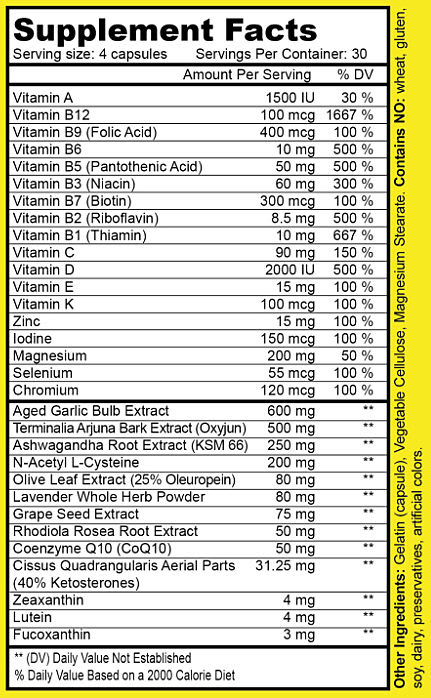 Supplement Facts
Serving size: 4 capsules Servings Per Container: 30

| | Amount Per Serving | % DV |
|---|---|---|
| Vitamin A | 1500 IU | 30 % |
| Vitamin B12 | 100 mcg | 1667 % |
| Vitamin B9 (Folic Acid) | 400 mcg | 100 % |
| Vitamin B6 | 10 mg | 500 % |
| Vitamin B5 (Pantothenic Acid) | 50 mg | 500 % |
| Vitamin B3 (Niacin) | 60 mg | 300 % |
| Vitamin B7 (Biotin) | 300 mcg | 100 % |
| Vitamin B2 (Riboflavin) | 8.5 mg | 500 % |
| Vitamin B1 (Thiamin) | 10 mg | 667 % |
| Vitamin C | 90 mg | 150 % |
| Vitamin D | 2000 IU | 500 % |
| Vitamin E | 15 mg | 100 % |
| Vitamin K | 100 mcg | 100 % |
| Zinc | 15 mg | 100 % |
| Iodine | 150 mcg | 100 % |
| Magnesium | 200 mg | 50 % |
| Selenium | 55 mcg | 100 % |
| Chromium | 120 mcg | 100 % |
| Aged Garlic Bulb Extract | 600 mg | ** |
| Terminalia Arjuna Bark Extract (Oxyjun) | 500 mg | ** |
| Ashwagandha Root Extract (KSM 66) | 250 mg | ** |
| N-Acetyl L-Cysteine | 200 mg | ** |
| Olive Leaf Extract (25% Oleuropein) | 80 mg | ** |
| Lavender Whole Herb Powder | 80 mg | ** |
| Grape Seed Extract | 75 mg | ** |
| Rhodiola Rosea Root Extract | 50 mg | ** |
| Coenzyme Q10 (CoQ10) | 50 mg | ** |
| Cissus Quadrangularis Aerial Parts (40% Ketosterones) | 31.25 mg | ** |
| Zeaxanthin | 4 mg | ** |
| Lutein | 4 mg | ** |
| Fucoxanthin | 3 mg | ** |

** (DV) Daily Value Not Established
% Daily Value Based on a 2000 Calorie Diet

Other Ingredients: Gelatin (capsule), Vegetable Cellulose, Magnesium Stearate. Contains NO: wheat, gluten, soy, dairy, preservatives, artificial colors.